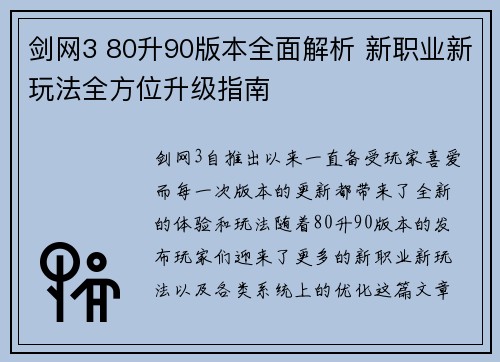 剑网3 80升90版本全面解析 新职业新玩法全方位升级指南

剑网3自推出以来一直备受玩家喜爱而每一次版本的更新都带来了全新的体验和玩法随着80升90版本的发布玩家们迎来了更多的新职业新玩法以及各类系统上的优化这篇文章